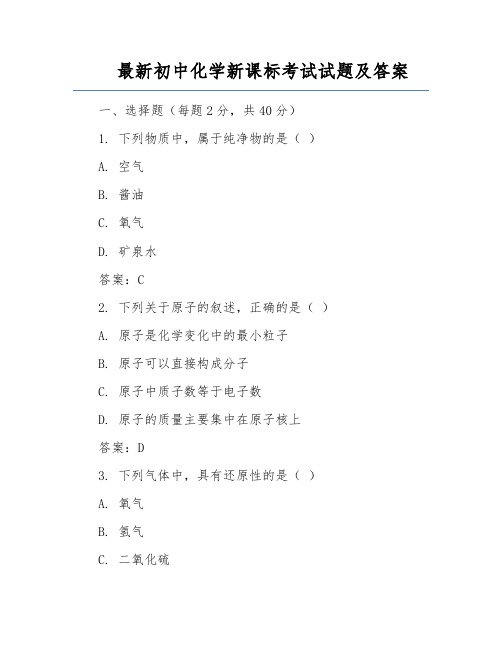 最新初中化学新课标考试试题及答案

一、选择题（每题2分，共40分）

1. 下列物质中，属于纯净物的是（ ）

A. 空气

B. 酱油

C. 氧气

D. 矿泉水

答案：C

2. 下列关于原子的叙述，正确的是（ ）

A. 原子是化学变化中的最小粒子

B. 原子可以直接构成分子

C. 原子中质子数等于电子数

D. 原子的质量主要集中在原子核上

答案：D

3. 下列气体中，具有还原性的是（ ）

A. 氧气

B. 氢气

C. 二氧化硫